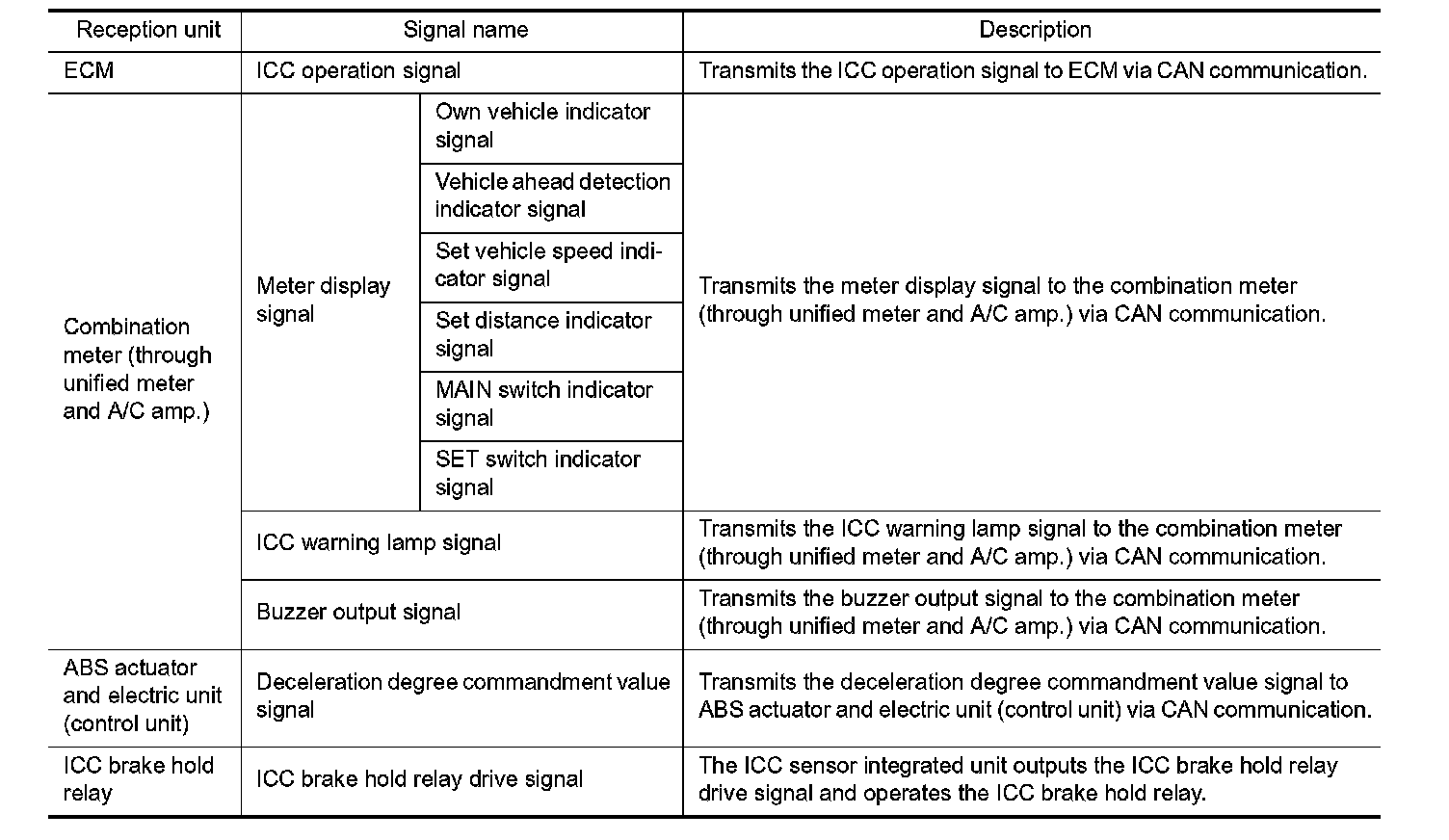 | Reception unit | Signal name | | Description |
|---|---|---|---|
| ECM | ICC operation signal | | Transmits the ICC operation signal to ECM via CAN communication. |
| Combination meter (through unified meter and A/C amp.) | Meter display signal | Own vehicle indicator signal | Transmits the meter display signal to the combination meter (through unified meter and A/C amp.) via CAN communication. |
| | | Vehicle ahead detection indicator signal | |
| | | Set vehicle speed indicator signal | |
| | | Set distance indicator signal | |
| | | MAIN switch indicator signal | |
| | | SET switch indicator signal | |
| | ICC warning lamp signal | | Transmits the ICC warning lamp signal to the combination meter (through unified meter and A/C amp.) via CAN communication. |
| | Buzzer output signal | | Transmits the buzzer output signal to the combination meter (through unified meter and A/C amp.) via CAN communication. |
| ABS actuator and electric unit (control unit) | Deceleration degree commandment value signal | | Transmits the deceleration degree commandment value signal to ABS actuator and electric unit (control unit) via CAN communication. |
| ICC brake hold relay | ICC brake hold relay drive signal | | The ICC sensor integrated unit outputs the ICC brake hold relay drive signal and operates the ICC brake hold relay. |